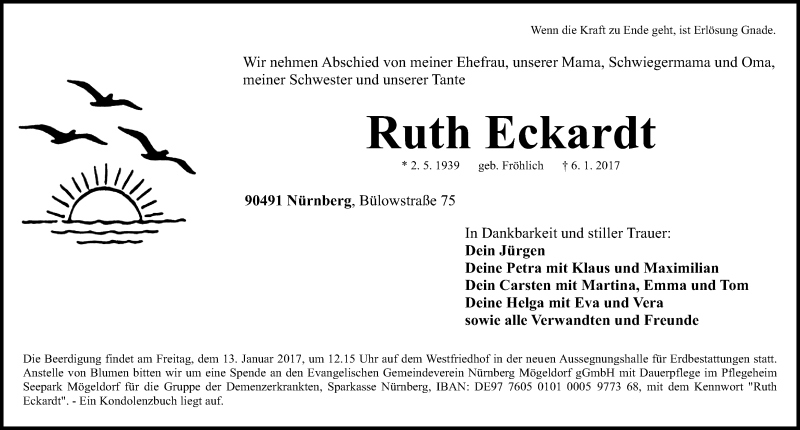 Wenn die Kraft zu Ende geht, ist Erlösung Gnade.

Wir nehmen Abschied von meiner Ehefrau, unserer Mama, Schwiegermama und Oma, meiner Schwester und unserer Tante

Ruth Eckardt

* 2. 5. 1939 geb. Fröhlich † 6. 1. 2017

90491 Nürnberg, Bülowstraße 75

In Dankbarkeit und stiller Trauer:
Dein Jürgen
Deine Petra mit Klaus und Maximilian
Dein Carsten mit Martina, Emma und Tom
Deine Helga mit Eva und Vera
sowie alle Verwandten und Freunde

Die Beerdigung findet am Freitag, dem 13. Januar 2017, um 12.15 Uhr auf dem Westfriedhof in der neuen Aussegnungshalle für Erdbestattungen statt. Anstelle von Blumen bitten wir um eine Spende an den Evangelischen Gemeindeverein Nürnberg Mögeldorf gGmbH mit Dauerpflege im Pflegeheim Seepark Mögeldorf für die Gruppe der Demenzerkrankten, Sparkasse Nürnberg, IBAN: DE97 7605 0101 0005 9773 68, mit dem Kennwort "Ruth Eckardt". - Ein Kondolenzbuch liegt auf.